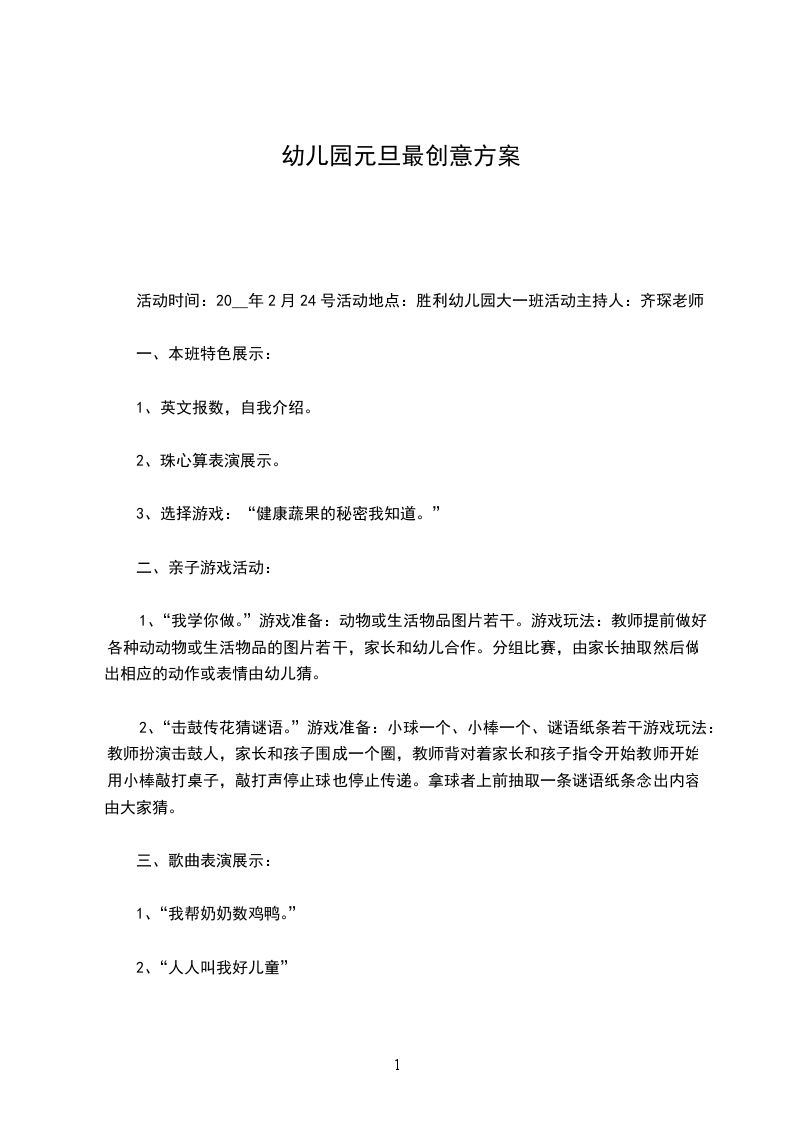 幼儿园元旦最创意方案

活动时间：20__年2月24号活动地点：胜利幼儿园大一班活动主持人：齐琛老师

一、本班特色展示：

1、英文报数，自我介绍。

2、珠心算表演展示。

3、选择游戏：“健康蔬果的秘密我知道。”

二、亲子游戏活动：

1、“我学你做。”游戏准备：动物或生活物品图片若干。游戏玩法：教师提前做好各种动动物或生活物品的图片若干，家长和幼儿合作。分组比赛，由家长抽取然后做出相应的动作或表情由幼儿猜。

2、“击鼓传花猜谜语。”游戏准备：小球一个、小棒一个、谜语纸条若干游戏玩法：教师扮演击鼓人，家长和孩子围成一个圈，教师背对着家长和孩子指令开始教师开始用小棒敲打桌子，敲打声停止球也停止传递。拿球者上前抽取一条谜语纸条念出内容由大家猜。

三、歌曲表演展示：

1、“我帮奶奶数鸡鸭。”

2、“人人叫我好儿童”

1